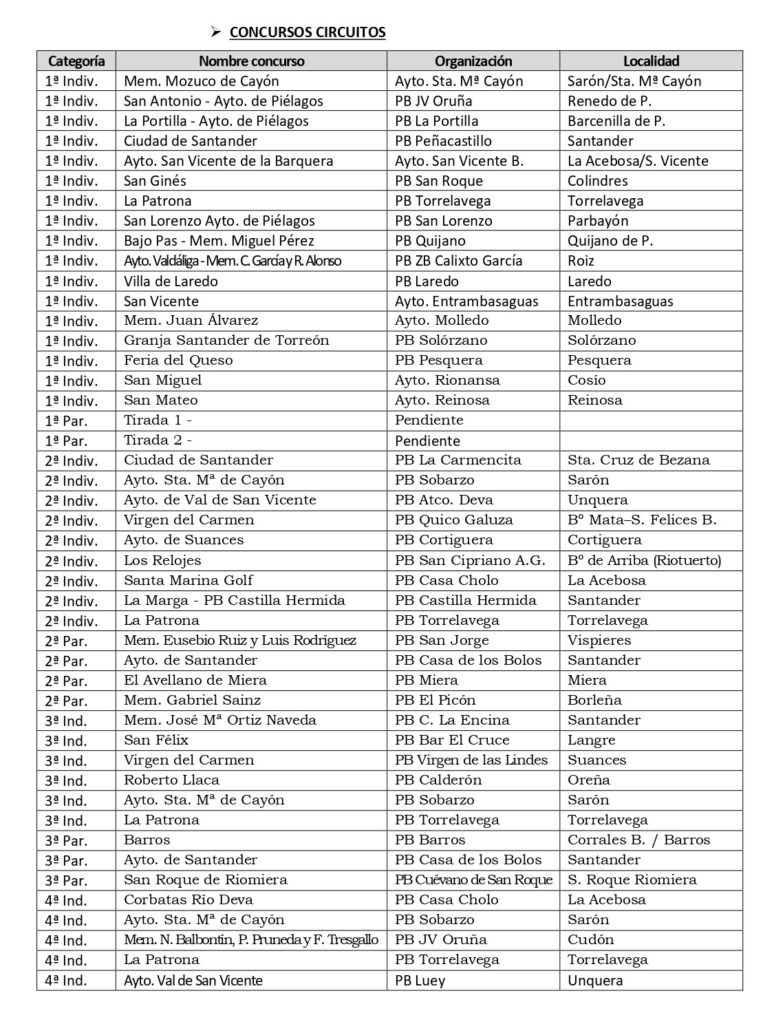 ➢ CONCURSOS CIRCUITOS

| Categoría | Nombre concurso | Organización | Localidad |
|---|---|---|---|
| 1ª Indiv. | Mem. Mozuco de Cayón | Ayto. Sta. Mª Cayón | Sarón/Sta. Mª Cayón |
| 1ª Indiv. | San Antonio - Ayto. de Piélagos | PB JV Oruña | Renedo de P. |
| 1ª Indiv. | La Portilla - Ayto. de Piélagos | PB La Portilla | Barcenilla de P. |
| 1ª Indiv. | Ciudad de Santander | PB Peñacastillo | Santander |
| 1ª Indiv. | Ayto. San Vicente de la Barquera | Ayto. San Vicente B. | La Acebosa/S. Vicente |
| 1ª Indiv. | San Ginés | PB San Roque | Colindres |
| 1ª Indiv. | La Patrona | PB Torrelavega | Torrelavega |
| 1ª Indiv. | San Lorenzo Ayto. de Piélagos | PB San Lorenzo | Parbayón |
| 1ª Indiv. | Bajo Pas - Mem. Miguel Pérez | PB Quijano | Quijano de P. |
| 1ª Indiv. | Ayto. Valdáliga - Mem. C. García y R. Alonso | PB ZB Calixto García | Roiz |
| 1ª Indiv. | Villa de Laredo | PB Laredo | Laredo |
| 1ª Indiv. | San Vicente | Ayto. Entrambasaguas | Entrambasaguas |
| 1ª Indiv. | Mem. Juan Álvarez | Ayto. Molledo | Molledo |
| 1ª Indiv. | Granja Santander de Torreón | PB Solórzano | Solórzano |
| 1ª Indiv. | Feria del Queso | PB Pesquera | Pesquera |
| 1ª Indiv. | San Miguel | Ayto. Rionansa | Cosío |
| 1ª Indiv. | San Mateo | Ayto. Reinosa | Reinosa |
| 1ª Par. | Tirada 1 - | Pendiente | |
| 1ª Par. | Tirada 2 - | Pendiente | |
| 2ª Indiv. | Ciudad de Santander | PB La Carmencita | Sta. Cruz de Bezana |
| 2ª Indiv. | Ayto. Sta. Mª de Cayón | PB Sobarzo | Sarón |
| 2ª Indiv. | Ayto. de Val de San Vicente | PB Atco. Deva | Unquera |
| 2ª Indiv. | Virgen del Carmen | PB Quico Galuza | Bº Mata–S. Felices B. |
| 2ª Indiv. | Ayto. de Suances | PB Cortiguera | Cortiguera |
| 2ª Indiv. | Los Relojes | PB San Cipriano A.G. | Bº de Arriba (Riotuerto) |
| 2ª Indiv. | Santa Marina Golf | PB Casa Cholo | La Acebosa |
| 2ª Indiv. | La Marga - PB Castilla Hermida | PB Castilla Hermida | Santander |
| 2ª Indiv. | La Patrona | PB Torrelavega | Torrelavega |
| 2ª Par. | Mem. Eusebio Ruiz y Luis Rodríguez | PB San Jorge | Vispieres |
| 2ª Par. | Ayto. de Santander | PB Casa de los Bolos | Santander |
| 2ª Par. | El Avellano de Miera | PB Miera | Miera |
| 2ª Par. | Mem. Gabriel Sainz | PB El Picón | Borleña |
| 3ª Ind. | Mem. José Mª Ortiz Naveda | PB C. La Encina | Santander |
| 3ª Ind. | San Félix | PB Bar El Cruce | Langre |
| 3ª Ind. | Virgen del Carmen | PB Virgen de las Lindes | Suances |
| 3ª Ind. | Roberto Llaca | PB Calderón | Oreña |
| 3ª Ind. | Ayto. Sta. Mª de Cayón | PB Sobarzo | Sarón |
| 3ª Ind. | La Patrona | PB Torrelavega | Torrelavega |
| 3ª Par. | Barros | PB Barros | Corrales B. / Barros |
| 3ª Par. | Ayto. de Santander | PB Casa de los Bolos | Santander |
| 3ª Par. | San Roque de Riomiera | PB Cuévano de San Roque | S. Roque Riomiera |
| 4ª Ind. | Corbatas Río Deva | PB Casa Cholo | La Acebosa |
| 4ª Ind. | Ayto. Sta. Mª de Cayón | PB Sobarzo | Sarón |
| 4ª Ind. | Mem. N. Balbontín, P. Pruneda y F. Tresgallo | PB JV Oruña | Cudón |
| 4ª Ind. | La Patrona | PB Torrelavega | Torrelavega |
| 4ª Ind. | Ayto. Val de San Vicente | PB Luey | Unquera |